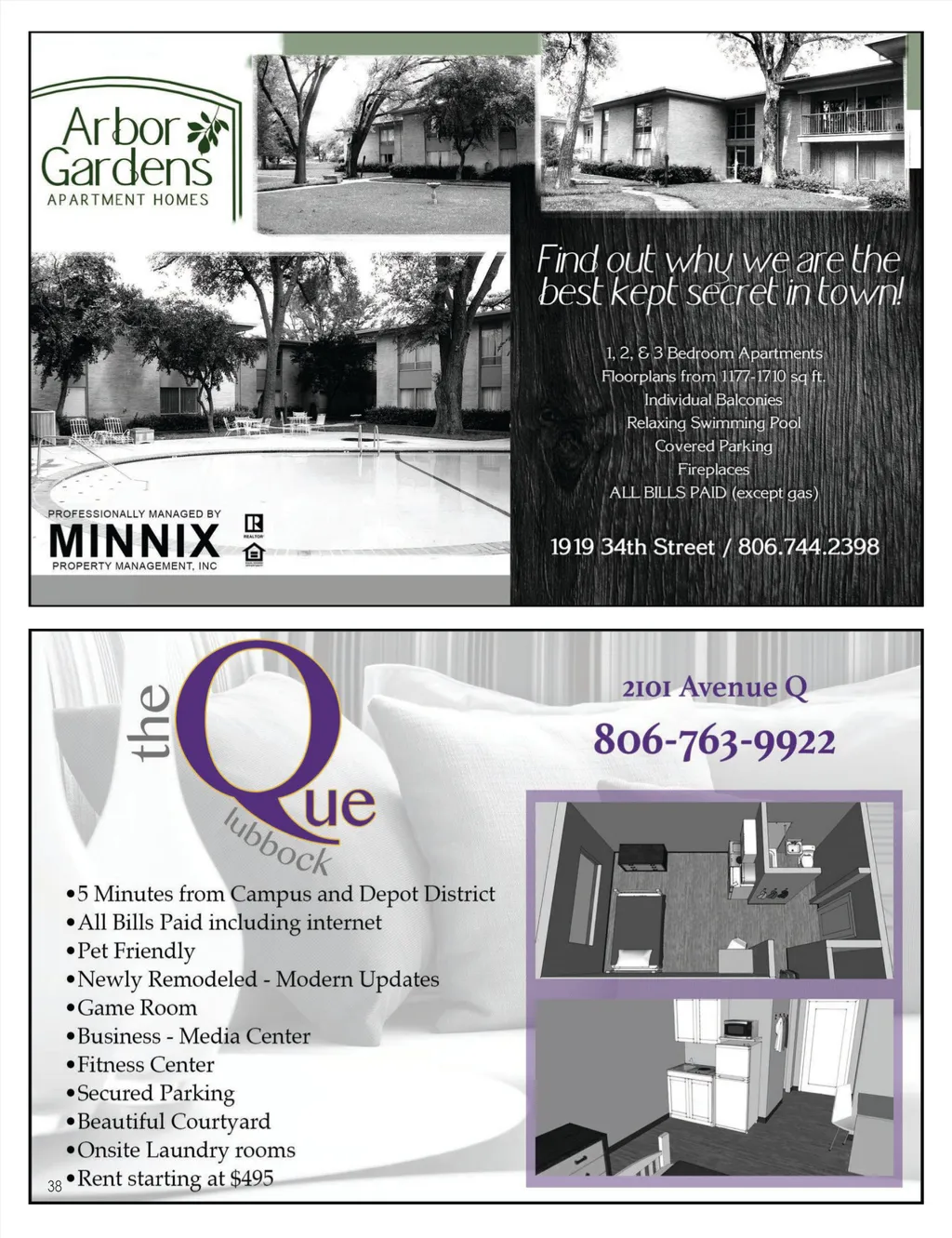 Arbor Gardens
APARTMENT HOMES

Find out why we are the best kept secret in town!

1, 2, & 3 Bedroom Apartments
Floorplans from 1177-1710 sq ft.
Individual Balconies
Relaxing Swimming Pool
Covered Parking
Fireplaces
ALL BILLS PAID (except gas)

1919 34th Street / 806.744.2398

PROFESSIONALLY MANAGED BY
MINNIX
PROPERTY MANAGEMENT, INC

REALTOR

the Que lubbock

2101 Avenue Q
806-763-9922

•5 Minutes from Campus and Depot District
•All Bills Paid including internet
•Pet Friendly
•Newly Remodeled - Modern Updates
•Game Room
•Business - Media Center
•Fitness Center
•Secured Parking
•Beautiful Courtyard
•Onsite Laundry rooms
•Rent starting at $495

38